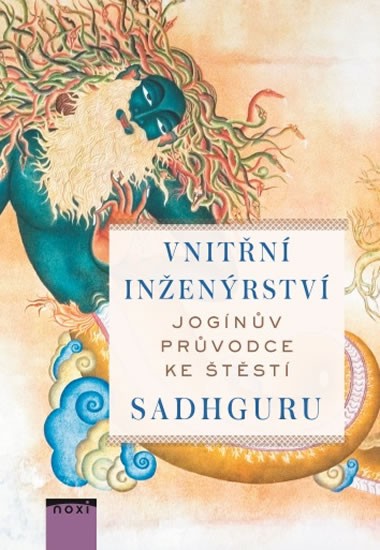 VNITŘNÍ INŽENÝRSTVÍ

JOGÍNŮV PRŮVODCE KE ŠTĚSTÍ

SADHGURU

noxi